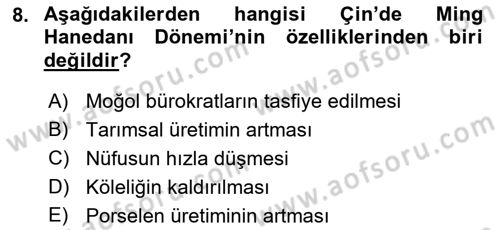 8. Aşağıdakilerden hangisi Çin'de Ming Hanedanı Dönemi'nin özelliklerinden biri değildir?

A) Moğol bürokratların tasfiye edilmesi
B) Tarımsal üretimin artması
C) Nüfusun hızla düşmesi
D) Köleliğin kaldırılması
E) Porselen üretiminin artması

www.aofsoru.com
www.aofsoru.com
www.aofsoru.com
www.aofsoru.com